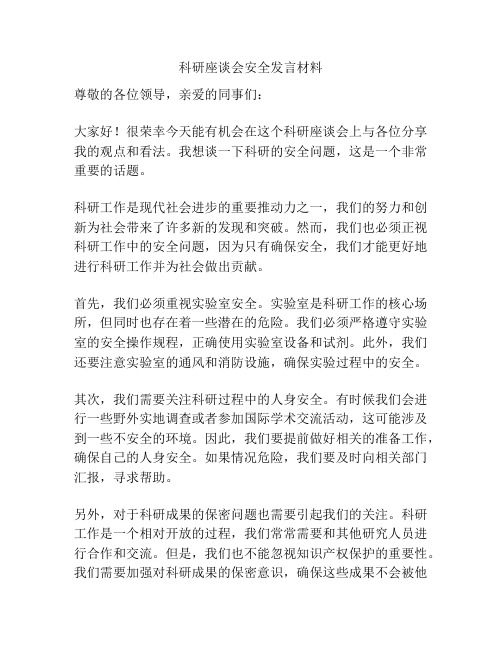 科研座谈会安全发言材料

尊敬的各位领导，亲爱的同事们：

大家好！很荣幸今天能有机会在这个科研座谈会上与各位分享我的观点和看法。我想谈一下科研的安全问题，这是一个非常重要的话题。

科研工作是现代社会进步的重要推动力之一，我们的努力和创新为社会带来了许多新的发现和突破。然而，我们也必须正视科研工作中的安全问题，因为只有确保安全，我们才能更好地进行科研工作并为社会做出贡献。

首先，我们必须重视实验室安全。实验室是科研工作的核心场所，但同时也存在着一些潜在的危险。我们必须严格遵守实验室的安全操作规程，正确使用实验室设备和试剂。此外，我们还要注意实验室的通风和消防设施，确保实验过程中的安全。

其次，我们需要关注科研过程中的人身安全。有时候我们会进行一些野外实地调查或者参加国际学术交流活动，这可能涉及到一些不安全的环境。因此，我们要提前做好相关的准备工作，确保自己的人身安全。如果情况危险，我们要及时向相关部门汇报，寻求帮助。

另外，对于科研成果的保密问题也需要引起我们的关注。科研工作是一个相对开放的过程，我们常常需要和其他研究人员进行合作和交流。但是，我们也不能忽视知识产权保护的重要性。我们需要加强对科研成果的保密意识，确保这些成果不会被他